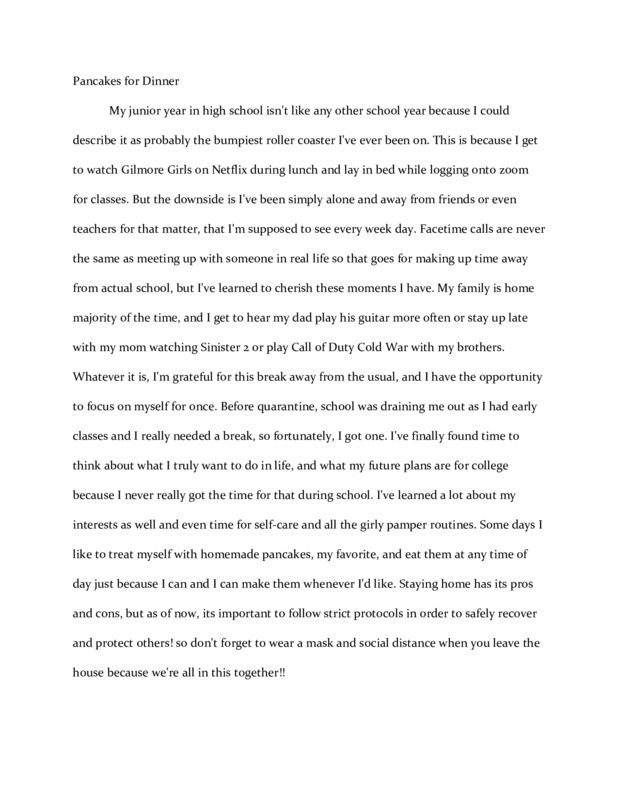 Pancakes for Dinner

My junior year in high school isn't like any other school year because I could describe it as probably the bumpiest roller coaster I've ever been on. This is because I get to watch Gilmore Girls on Netflix during lunch and lay in bed while logging onto zoom for classes. But the downside is I've been simply alone and away from friends or even teachers for that matter, that I'm supposed to see every week day. Facetime calls are never the same as meeting up with someone in real life so that goes for making up time away from actual school, but I've learned to cherish these moments I have. My family is home majority of the time, and I get to hear my dad play his guitar more often or stay up late with my mom watching Sinister 2 or play Call of Duty Cold War with my brothers. Whatever it is, I'm grateful for this break away from the usual, and I have the opportunity to focus on myself for once. Before quarantine, school was draining me out as I had early classes and I really needed a break, so fortunately, I got one. I've finally found time to think about what I truly want to do in life, and what my future plans are for college because I never really got the time for that during school. I've learned a lot about my interests as well and even time for self-care and all the girly pamper routines. Some days I like to treat myself with homemade pancakes, my favorite, and eat them at any time of day just because I can and I can make them whenever I'd like. Staying home has its pros and cons, but as of now, its important to follow strict protocols in order to safely recover and protect others! so don't forget to wear a mask and social distance when you leave the house because we're all in this together!!